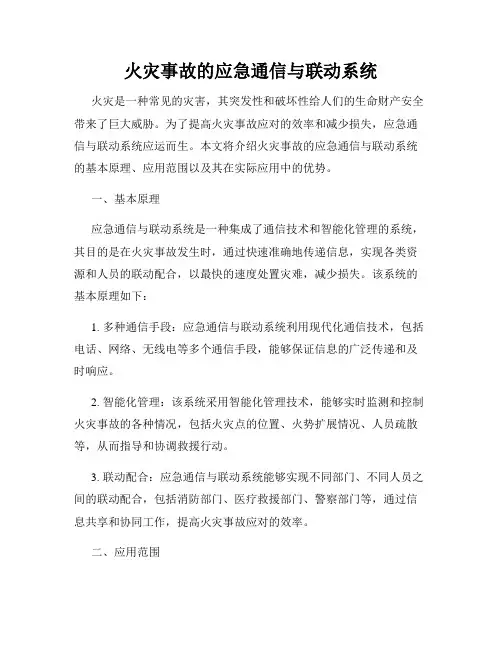 火灾事故的应急通信与联动系统

火灾是一种常见的灾害，其突发性和破坏性给人们的生命财产安全带来了巨大威胁。为了提高火灾事故应对的效率和减少损失，应急通信与联动系统应运而生。本文将介绍火灾事故的应急通信与联动系统的基本原理、应用范围以及其在实际应用中的优势。

一、基本原理

应急通信与联动系统是一种集成了通信技术和智能化管理的系统，其目的是在火灾事故发生时，通过快速准确地传递信息，实现各类资源和人员的联动配合，以最快的速度处置灾难，减少损失。该系统的基本原理如下：

1. 多种通信手段：应急通信与联动系统利用现代化通信技术，包括电话、网络、无线电等多个通信手段，能够保证信息的广泛传递和及时响应。

2. 智能化管理：该系统采用智能化管理技术，能够实时监测和控制火灾事故的各种情况，包括火灾点的位置、火势扩展情况、人员疏散等，从而指导和协调救援行动。

3. 联动配合：应急通信与联动系统能够实现不同部门、不同人员之间的联动配合，包括消防部门、医疗救援部门、警察部门等，通过信息共享和协同工作，提高火灾事故应对的效率。

二、应用范围